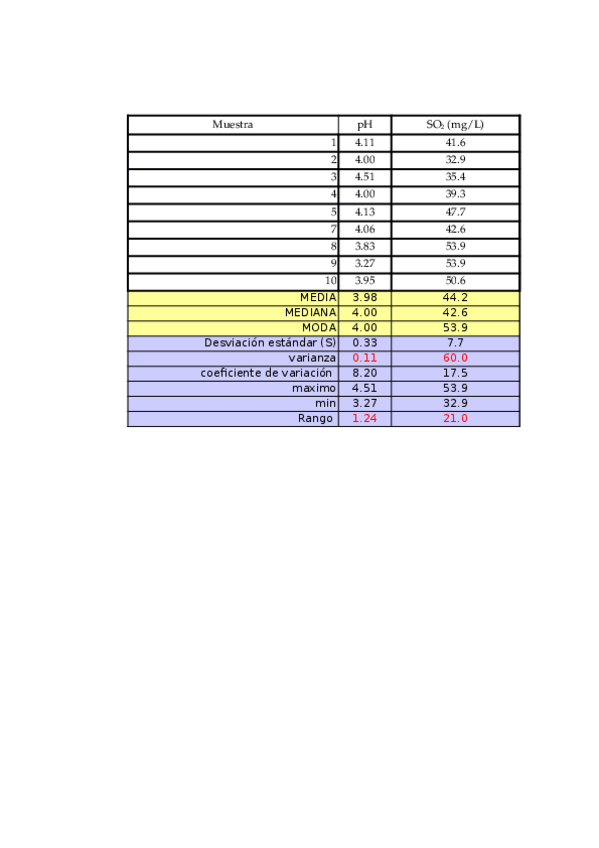 | Muestra | pH | $SO_2$ (mg/L) |
|---|---|---|
| 1 | 4.11 | 41.6 |
| 2 | 4.00 | 32.9 |
| 3 | 4.51 | 35.4 |
| 4 | 4.00 | 39.3 |
| 5 | 4.13 | 47.7 |
| 7 | 4.06 | 42.6 |
| 8 | 3.83 | 53.9 |
| 9 | 3.27 | 53.9 |
| 10 | 3.95 | 50.6 |
| MEDIA | 3.98 | 44.2 |
| MEDIANA | 4.00 | 42.6 |
| MODA | 4.00 | 53.9 |
| Desviación estándar (S) | 0.33 | 7.7 |
| varianza | 0.11 | 60.0 |
| coeficiente de variación | 8.20 | 17.5 |
| maximo | 4.51 | 53.9 |
| min | 3.27 | 32.9 |
| Rango | 1.24 | 21.0 |